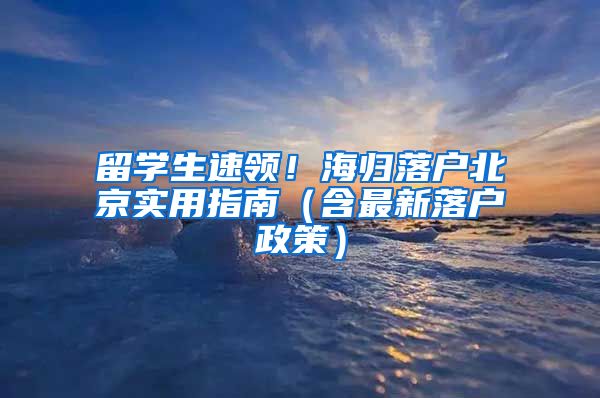 留学生速领！海归落户北京实用指南（含最新落户政策）